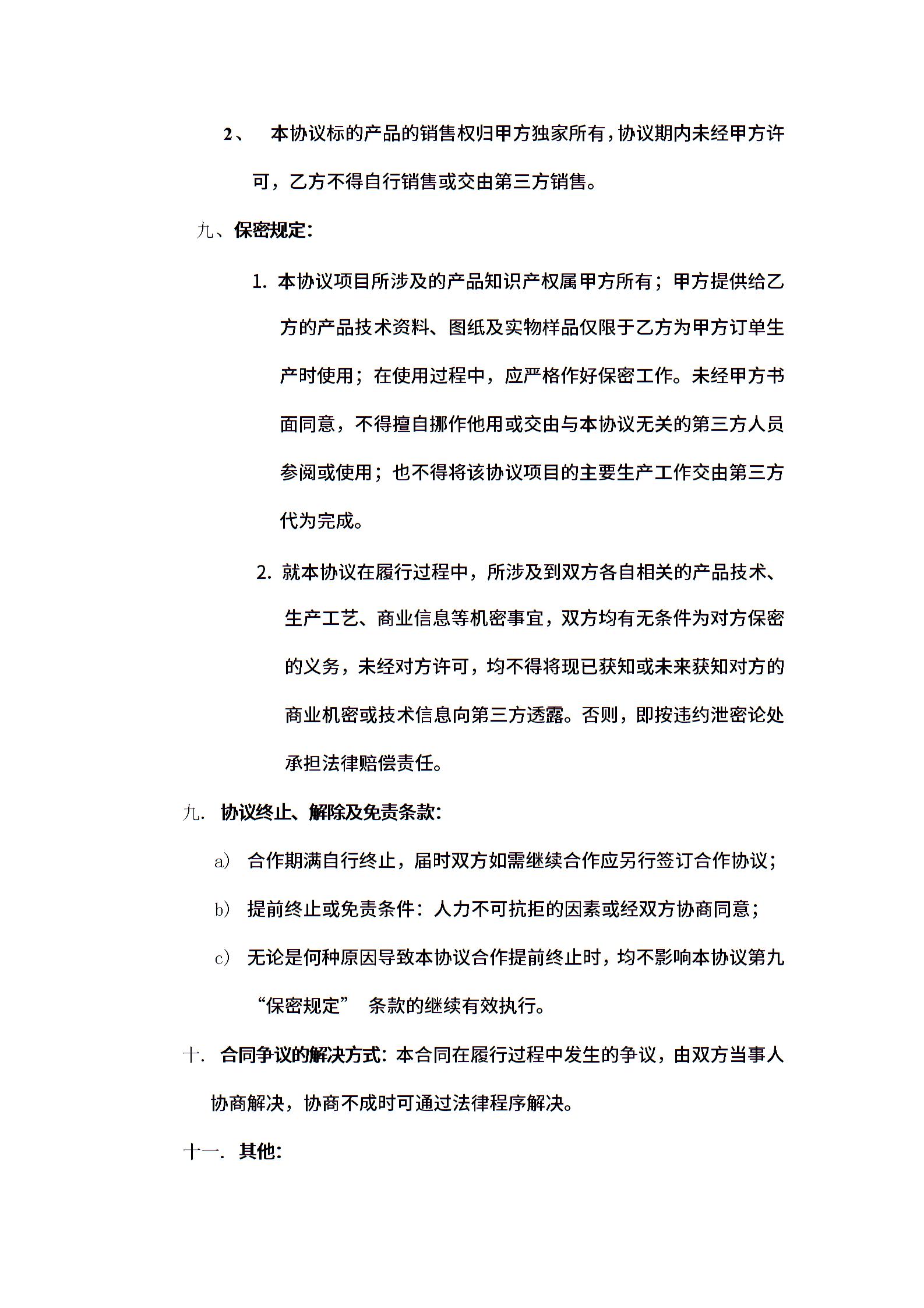 2、 本协议标的产品的销售权归甲方独家所有，协议期内未经甲方许可，乙方不得自行销售或交由第三方销售。

九、保密规定：

1. 本协议项目所涉及的产品知识产权属甲方所有；甲方提供给乙方的产品技术资料、图纸及实物样品仅限于乙方为甲方订单生产时使用；在使用过程中，应严格作好保密工作。未经甲方书面同意，不得擅自挪作他用或交由与本协议无关的第三方人员参阅或使用；也不得将该协议项目的主要生产工作交由第三方代为完成。

2. 就本协议在履行过程中，所涉及到双方各自相关的产品技术、生产工艺、商业信息等机密事宜，双方均有无条件为对方保密的义务，未经对方许可，均不得将现已获知或未来获知对方的商业机密或技术信息向第三方透露。否则，即按违约泄密论处承担法律赔偿责任。

九. 协议终止、解除及免责条款：

a） 合作期满自行终止，届时双方如需继续合作应另行签订合作协议；

b） 提前终止或免责条件：人力不可抗拒的因素或经双方协商同意；

c） 无论是何种原因导致本协议合作提前终止时，均不影响本协议第九“保密规定” 条款的继续有效执行。

十. 合同争议的解决方式：本合同在履行过程中发生的争议，由双方当事人协商解决，协商不成时可通过法律程序解决。

十一. 其他：